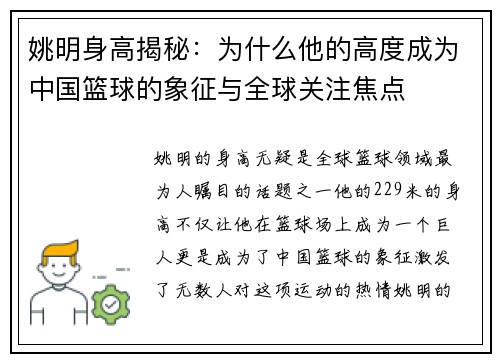 姚明身高揭秘：为什么他的高度成为中国篮球的象征与全球关注焦点

姚明的身高无疑是全球篮球领域最为人瞩目的话题之一他的229米的身高不仅让他在篮球场上成为一个巨人更是成为了中国篮球的象征激发了无数人对这项运动的热情姚明的